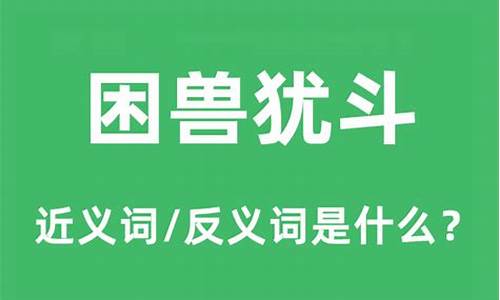 困兽犹斗

近义词/反义词是什么？